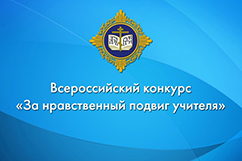 Всероссийский конкурс
«За нравственный подвиг учителя»